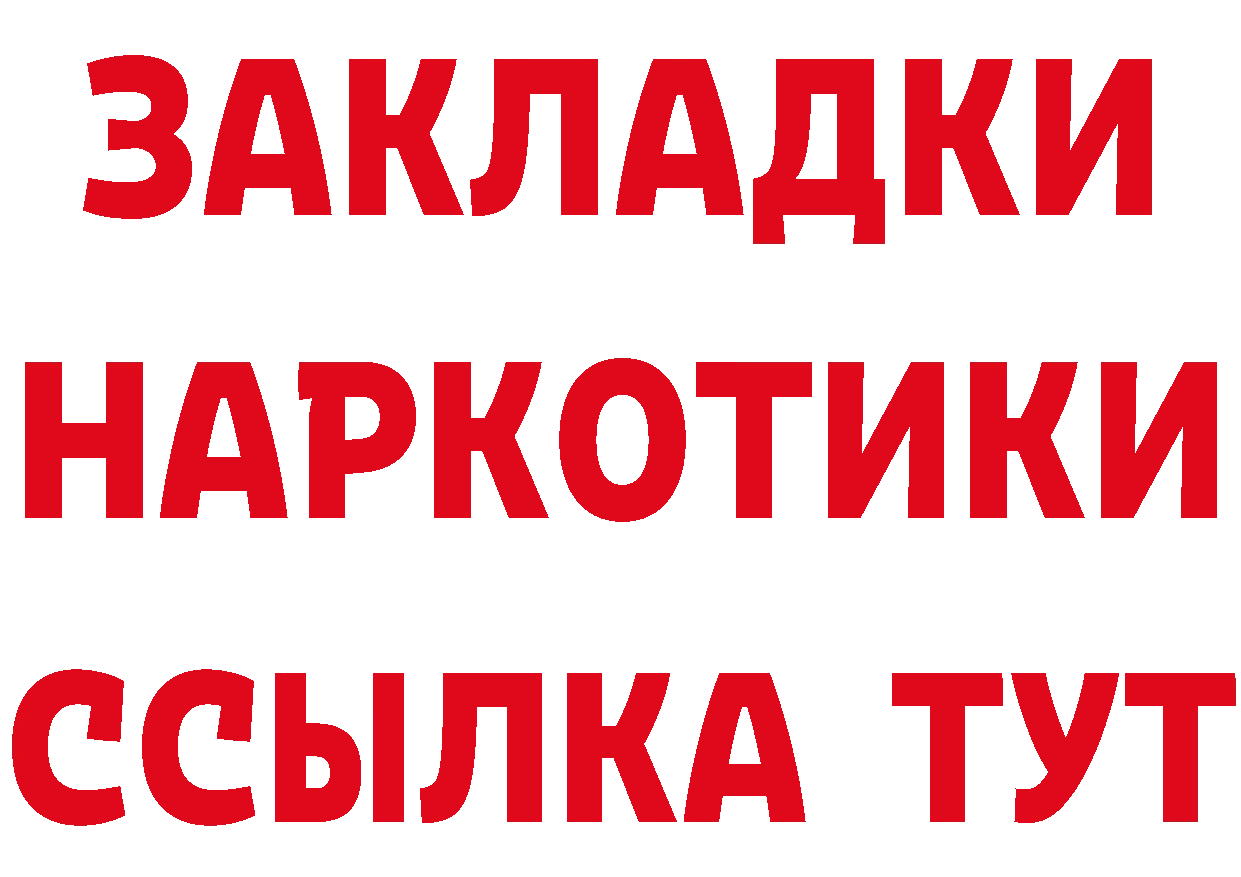 ЗАКЛАДКИ НАРКОТИКИ ССЫЛКА ТУТ